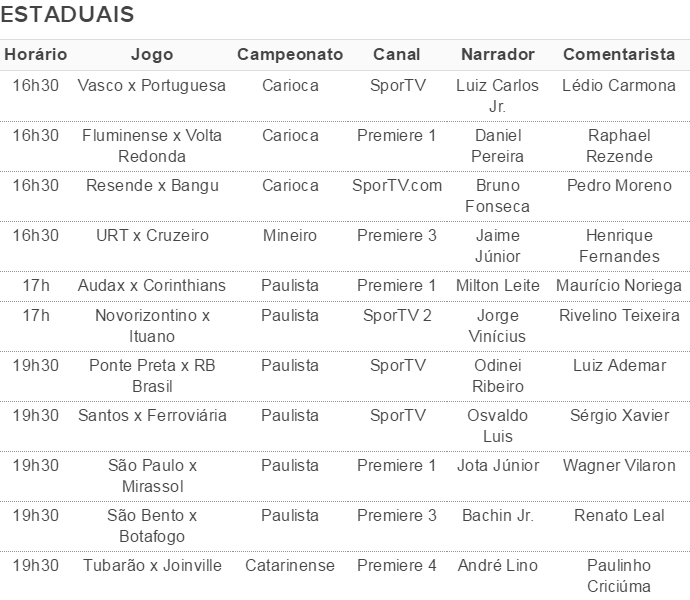 ESTADUAIS

| Horário | Jogo | Campeonato | Canal | Narrador | Comentarista |
|---|---|---|---|---|---|
| 16h30 | Vasco x Portuguesa | Carioca | SporTV | Luiz Carlos Jr. | Lédio Carmona |
| 16h30 | Fluminense x Volta Redonda | Carioca | Premiere 1 | Daniel Pereira | Raphael Rezende |
| 16h30 | Resende x Bangu | Carioca | SporTV.com | Bruno Fonseca | Pedro Moreno |
| 16h30 | URT x Cruzeiro | Mineiro | Premiere 3 | Jaime Júnior | Henrique Fernandes |
| 17h | Audax x Corinthians | Paulista | Premiere 1 | Milton Leite | Maurício Noriega |
| 17h | Novorizontino x Ituano | Paulista | SporTV 2 | Jorge Vinícius | Rivelino Teixeira |
| 19h30 | Ponte Preta x RB Brasil | Paulista | SporTV | Odinei Ribeiro | Luiz Ademar |
| 19h30 | Santos x Ferroviária | Paulista | SporTV | Osvaldo Luis | Sérgio Xavier |
| 19h30 | São Paulo x Mirassol | Paulista | Premiere 1 | Jota Júnior | Wagner Vilaron |
| 19h30 | São Bento x Botafogo | Paulista | Premiere 3 | Bachin Jr. | Renato Leal |
| 19h30 | Tubarão x Joinville | Catarinense | Premiere 4 | André Lino | Paulinho Criciúma |